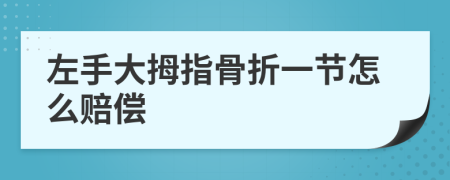 左手大拇指骨折一节怎么赔偿